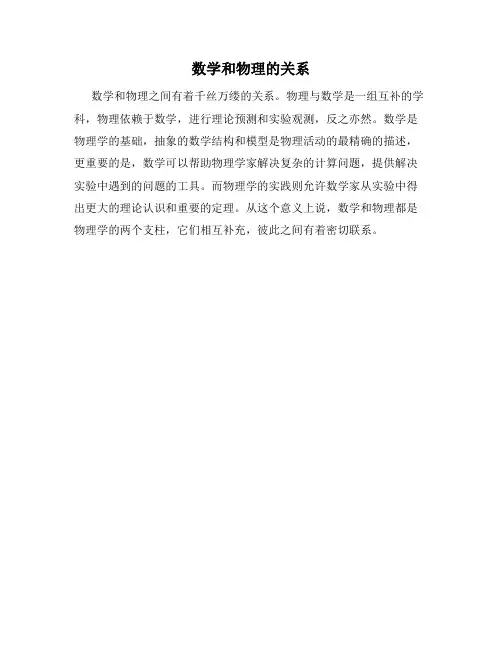 数学和物理的关系

数学和物理之间有着千丝万缕的关系。物理与数学是一组互补的学科，物理依赖于数学，进行理论预测和实验观测，反之亦然。数学是物理学的基础，抽象的数学结构和模型是物理活动的最精确的描述，更重要的是，数学可以帮助物理学家解决复杂的计算问题，提供解决实验中遇到的问题的工具。而物理学的实践则允许数学家从实验中得出更大的理论认识和重要的定理。从这个意义上说，数学和物理都是物理学的两个支柱，它们相互补充，彼此之间有着密切联系。